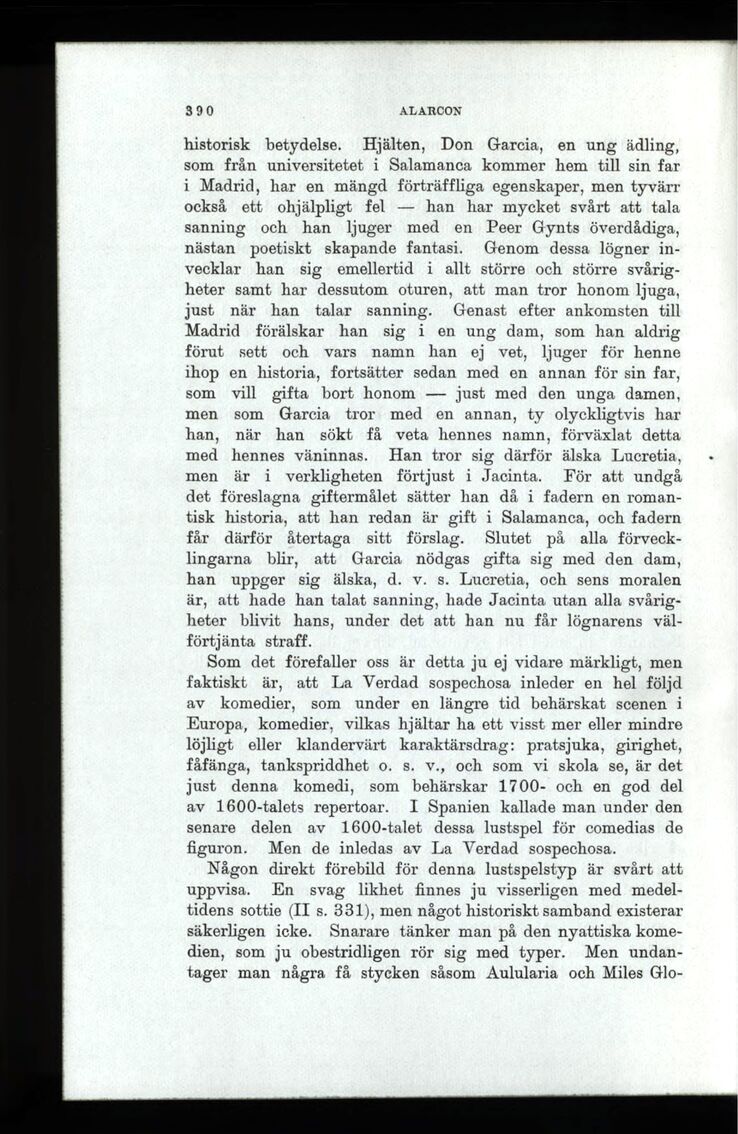 390 ALARCON

historisk betydelse. Hjälten, Don Garcia, en ung ädling, som från universitetet i Salamanca kommer hem till sin far i Madrid, har en mängd förträffliga egenskaper, men tyvärr också ett ohjälpligt fel — han har mycket svårt att tala sanning och han ljuger med en Peer Gynts överdådiga, nästan poetiskt skapande fantasi. Genom dessa lögner invecklar han sig emellertid i allt större och större svårigheter samt har dessutom oturen, att man tror honom ljuga, just när han talar sanning. Genast efter ankomsten till Madrid förälskar han sig i en ung dam, som han aldrig förut sett och vars namn han ej vet, ljuger för henne ihop en historia, fortsätter sedan med en annan för sin far, som vill gifta bort honom — just med den unga damen, men som Garcia tror med en annan, ty olyckligtvis har han, när han sökt få veta hennes namn, förväxlat detta med hennes väninnas. Han tror sig därför älska Lucretia, men är i verkligheten förtjust i Jacinta. För att undgå det föreslagna giftermålet sätter han då i fadern en romantisk historia, att han redan är gift i Salamanca, och fadern får därför återtaga sitt förslag. Slutet på alla förvecklingarna blir, att Garcia nödgas gifta sig med den dam, han uppger sig älska, d. v. s. Lucretia, och sens moralen är, att hade han talat sanning, hade Jacinta utan alla svårigheter blivit hans, under det att han nu får lögnarens välförtjänta straff.

Som det förefaller oss är detta ju ej vidare märkligt, men faktiskt är, att La Verdad sospechosa inleder en hel följd av komedier, som under en längre tid behärskat scenen i Europa, komedier, vilkas hjältar ha ett visst mer eller mindre löjligt eller klandervärt karaktärsdrag: pratsjuka, girighet, fåfänga, tankspriddhet o. s. v., och som vi skola se, är det just denna komedi, som behärskar 1700- och en god del av 1600-talets repertoar. I Spanien kallade man under den senare delen av 1600-talet dessa lustspel för comedias de figuron. Men de inledas av La Verdad sospechosa.

Någon direkt förebild för denna lustspelstyp är svårt att uppvisa. En svag likhet finnes ju visserligen med medeltidens sottie (II s. 331), men något historiskt samband existerar säkerligen icke. Snarare tänker man på den nyattiska komedien, som ju obestridligen rör sig med typer. Men undantager man några få stycken såsom Aulularia och Miles Glo-